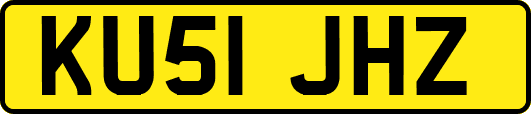 KU51 JHZ